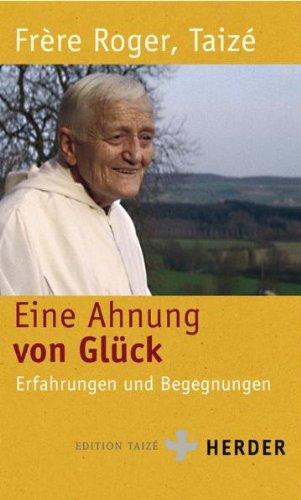 Frère Roger, Taizé

Eine Ahnung
von Glück

Erfahrungen und Begegnungen

EDITION TAIZÉ HERDER